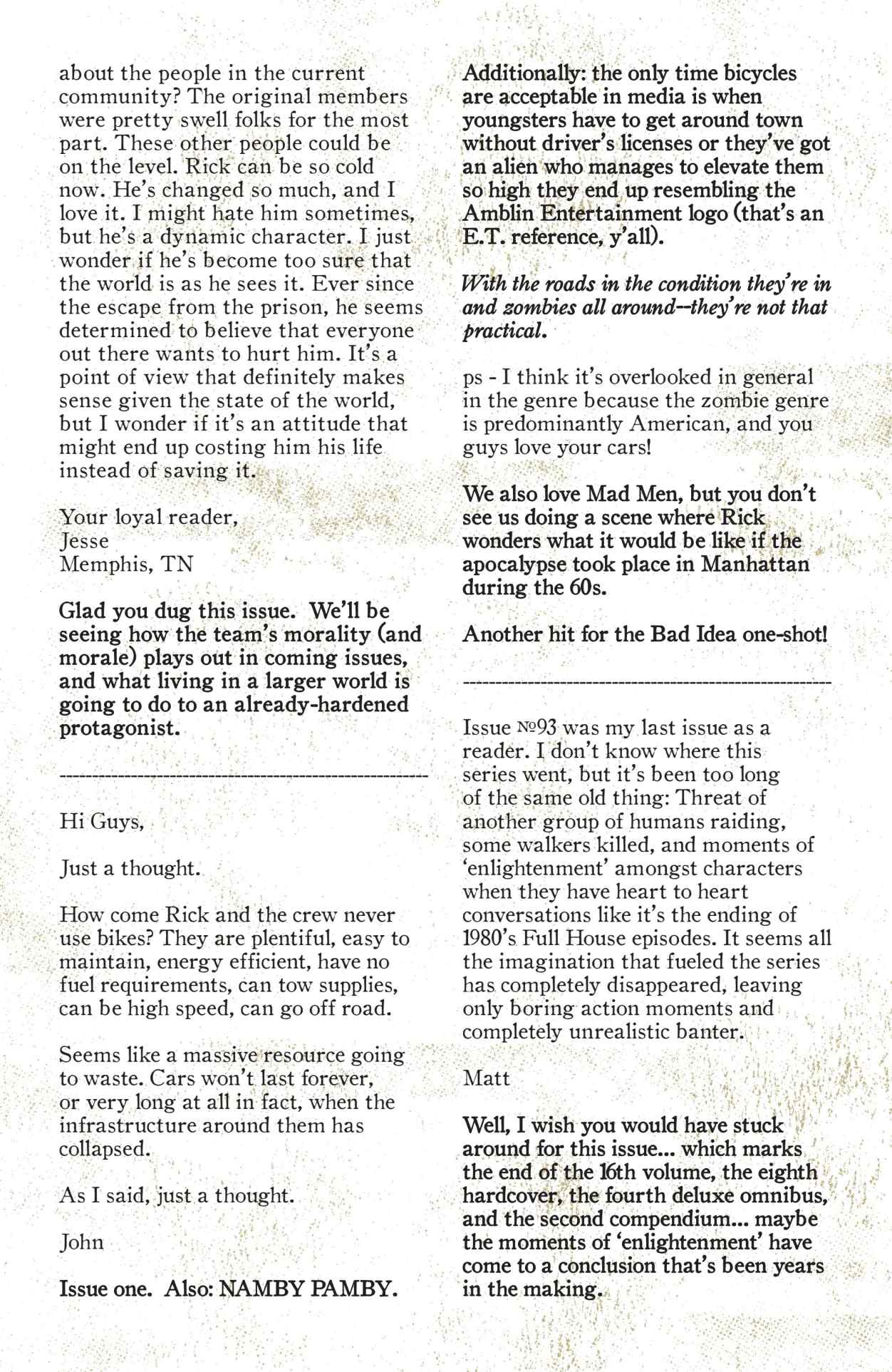 about the people in the current community? The original members were pretty swell folks for the most part. These other people could be on the level. Rick can be so cold now. He's changed so much, and I love it. I might hate him sometimes, but he's a dynamic character. I just wonder if he's become too sure that the world is as he sees it. Ever since the escape from the prison, he seems determined to believe that everyone out there wants to hurt him. It's a point of view that definitely makes sense given the state of the world, but I wonder if it's an attitude that might end up costing him his life instead of saving it.

Your loyal reader,
Jesse
Memphis, TN

Glad you dug this issue. We'll be seeing how the team's morality (and morale) plays out in coming issues, and what living in a larger world is going to do to an already-hardened protagonist.

------------------------------------------------------

Hi Guys,

Just a thought.

How come Rick and the crew never use bikes? They are plentiful, easy to maintain, energy efficient, have no fuel requirements, can tow supplies, can be high speed, can go off road.

Seems like a massive resource going to waste. Cars won't last forever, or very long at all in fact, when the infrastructure around them has collapsed.

As I said, just a thought.

John

Issue one. Also: NAMBY PAMBY.

Additionally: the only time bicycles are acceptable in media is when youngsters have to get around town without driver's licenses or they've got an alien who manages to elevate them so high they end up resembling the Amblin Entertainment logo (that's an E.T. reference, y'all).

With the roads in the condition they're in and zombies all around--they're not that practical.

ps - I think it's overlooked in general in the genre because the zombie genre is predominantly American, and you guys love your cars!

We also love Mad Men, but you don't see us doing a scene where Rick wonders what it would be like if the apocalypse took place in Manhattan during the 60s.

Another hit for the Bad Idea one-shot!

------------------------------------------------------

Issue №93 was my last issue as a reader. I don't know where this series went, but it's been too long of the same old thing: Threat of another group of humans raiding, some walkers killed, and moments of 'enlightenment' amongst characters when they have heart to heart conversations like it's the ending of 1980's Full House episodes. It seems all the imagination that fueled the series has completely disappeared, leaving only boring action moments and completely unrealistic banter.

Matt

Well, I wish you would have stuck around for this issue... which marks the end of the 16th volume, the eighth hardcover, the fourth deluxe omnibus, and the second compendium... maybe the moments of 'enlightenment' have come to a conclusion that's been years in the making.